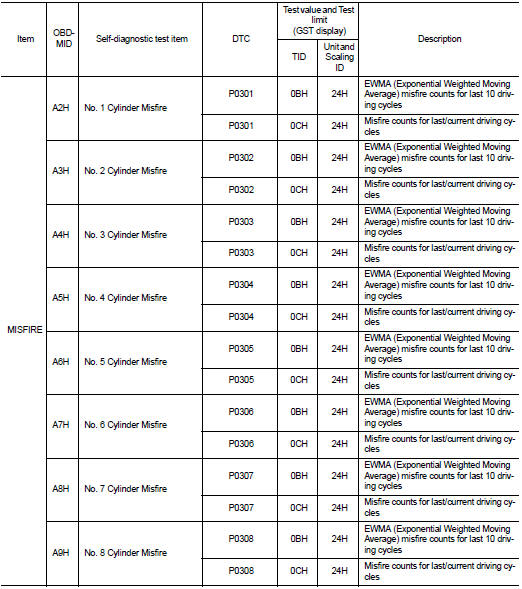 | Item | OBD-MID | Self-diagnostic test item | DTC | Test value and Test limit (GST display) TID | Test value and Test limit (GST display) Unit and Scaling ID | Description |
|---|---|---|---|---|---|---|
| MISFIRE | A2H | No. 1 Cylinder Misfire | P0301 | 0BH | 24H | EWMA (Exponential Weighted Moving Average) misfire counts for last 10 driving cycles |
| | | | P0301 | 0CH | 24H | Misfire counts for last/current driving cycles |
| | A3H | No. 2 Cylinder Misfire | P0302 | 0BH | 24H | EWMA (Exponential Weighted Moving Average) misfire counts for last 10 driving cycles |
| | | | P0302 | 0CH | 24H | Misfire counts for last/current driving cycles |
| | A4H | No. 3 Cylinder Misfire | P0303 | 0BH | 24H | EWMA (Exponential Weighted Moving Average) misfire counts for last 10 driving cycles |
| | | | P0303 | 0CH | 24H | Misfire counts for last/current driving cycles |
| | A5H | No. 4 Cylinder Misfire | P0304 | 0BH | 24H | EWMA (Exponential Weighted Moving Average) misfire counts for last 10 driving cycles |
| | | | P0304 | 0CH | 24H | Misfire counts for last/current driving cycles |
| | A6H | No. 5 Cylinder Misfire | P0305 | 0BH | 24H | EWMA (Exponential Weighted Moving Average) misfire counts for last 10 driving cycles |
| | | | P0305 | 0CH | 24H | Misfire counts for last/current driving cycles |
| | A7H | No. 6 Cylinder Misfire | P0306 | 0BH | 24H | EWMA (Exponential Weighted Moving Average) misfire counts for last 10 driving cycles |
| | | | P0306 | 0CH | 24H | Misfire counts for last/current driving cycles |
| | A8H | No. 7 Cylinder Misfire | P0307 | 0BH | 24H | EWMA (Exponential Weighted Moving Average) misfire counts for last 10 driving cycles |
| | | | P0307 | 0CH | 24H | Misfire counts for last/current driving cycles |
| | A9H | No. 8 Cylinder Misfire | P0308 | 0BH | 24H | EWMA (Exponential Weighted Moving Average) misfire counts for last 10 driving cycles |
| | | | P0308 | 0CH | 24H | Misfire counts for last/current driving cycles |